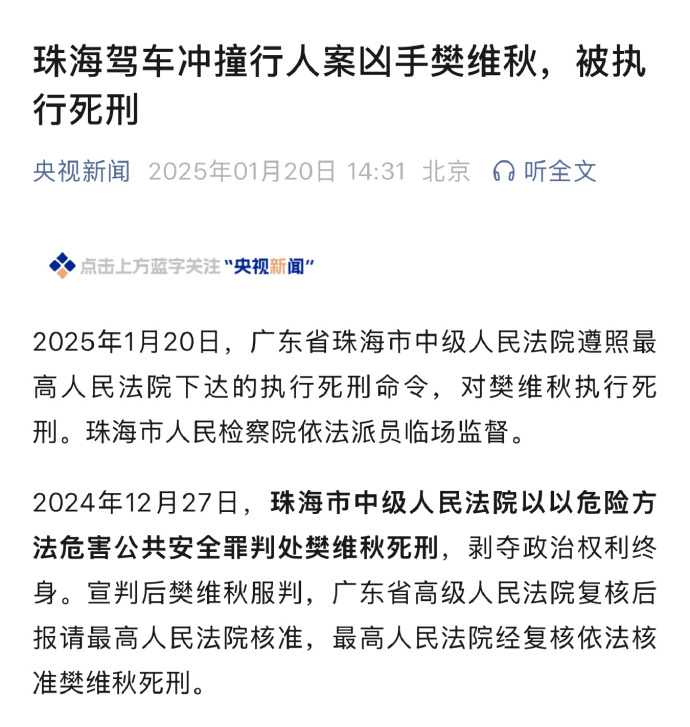 珠海驾车冲撞行人案凶手樊维秋，被执行死刑

央视新闻 2025年01月20日 14:31 北京 听全文

点击上方蓝字关注“央视新闻”

2025年1月20日，广东省珠海市中级人民法院遵照最高人民法院下达的执行死刑命令，对樊维秋执行死刑。珠海市人民检察院依法派员临场监督。

2024年12月27日，珠海市中级人民法院以以危险方法危害公共安全罪判处樊维秋死刑，剥夺政治权利终身。宣判后樊维秋服判，广东省高级人民法院复核后报请最高人民法院核准，最高人民法院经复核依法核准樊维秋死刑。